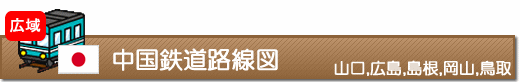 広域

中国鉄道路線図

山口,広島,島根,岡山,鳥取